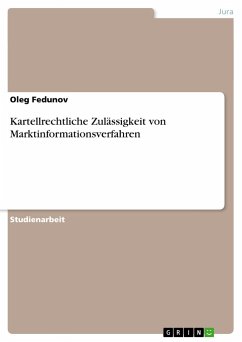 Jura

Oleg Fedunov

Kartellrechtliche Zulässigkeit von Marktinformationsverfahren

Studienarbeit

GRIN